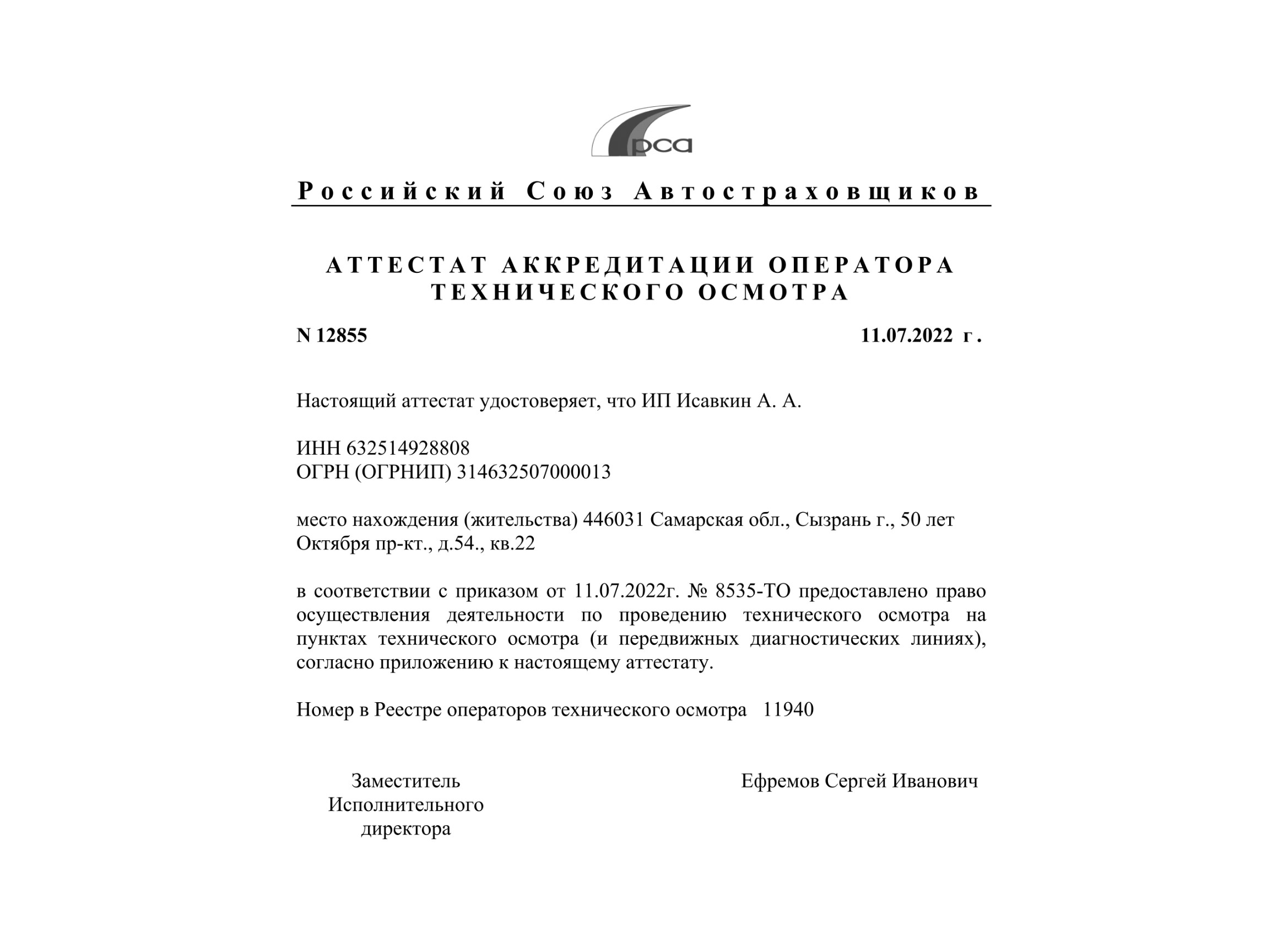 рса

Российский Союз Автостраховщиков

АТТЕСТАТ АККРЕДИТАЦИИ ОПЕРАТОРА ТЕХНИЧЕСКОГО ОСМОТРА

N 12855 11.07.2022 г.

Настоящий аттестат удостоверяет, что ИП Исавкин А. А.

ИНН 632514928808
ОГРН (ОГРНИП) 314632507000013

место нахождения (жительства) 446031 Самарская обл., Сызрань г., 50 лет Октября пр-кт., д.54., кв.22

в соответствии с приказом от 11.07.2022г. № 8535-ТО предоставлено право осуществления деятельности по проведению технического осмотра на пунктах технического осмотра (и передвижных диагностических линиях), согласно приложению к настоящему аттестату.

Номер в Реестре операторов технического осмотра 11940

Заместитель Исполнительного директора

Ефремов Сергей Иванович